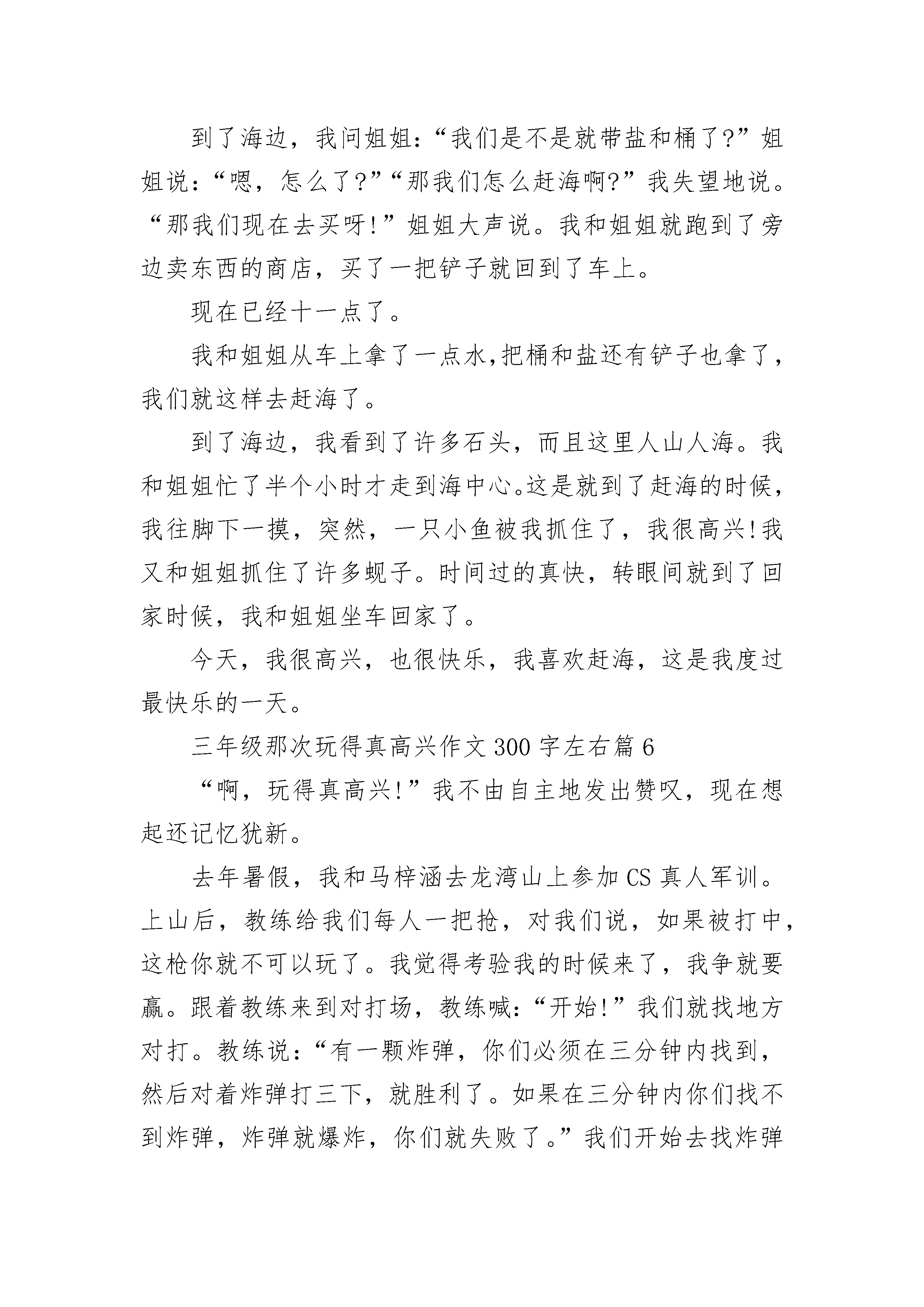 到了海边，我问姐姐：“我们是不是就带盐和桶了?”姐姐说：“嗯，怎么了?”“那我们怎么赶海啊?”我失望地说。“那我们现在去买呀!”姐姐大声说。我和姐姐就跑到了旁边卖东西的商店，买了一把铲子就回到了车上。

现在已经十一点了。

我和姐姐从车上拿了一点水,把桶和盐还有铲子也拿了，我们就这样去赶海了。

到了海边，我看到了许多石头，而且这里人山人海。我和姐姐忙了半个小时才走到海中心。这是就到了赶海的时候，我往脚下一摸，突然，一只小鱼被我抓住了，我很高兴!我又和姐姐抓住了许多蚬子。时间过的真快，转眼间就到了回家时候，我和姐姐坐车回家了。

今天，我很高兴，也很快乐，我喜欢赶海，这是我度过最快乐的一天。

三年级那次玩得真高兴作文300字左右篇6

“啊，玩得真高兴!”我不由自主地发出赞叹，现在想起还记忆犹新。

去年暑假，我和马梓涵去龙湾山上参加CS真人军训。上山后，教练给我们每人一把抢，对我们说，如果被打中，这枪你就不可以玩了。我觉得考验我的时候来了，我争就要赢。跟着教练来到对打场，教练喊：“开始!”我们就找地方对打。教练说：“有一颗炸弹，你们必须在三分钟内找到，然后对着炸弹打三下，就胜利了。如果在三分钟内你们找不到炸弹，炸弹就爆炸，你们就失败了。”我们开始去找炸弹